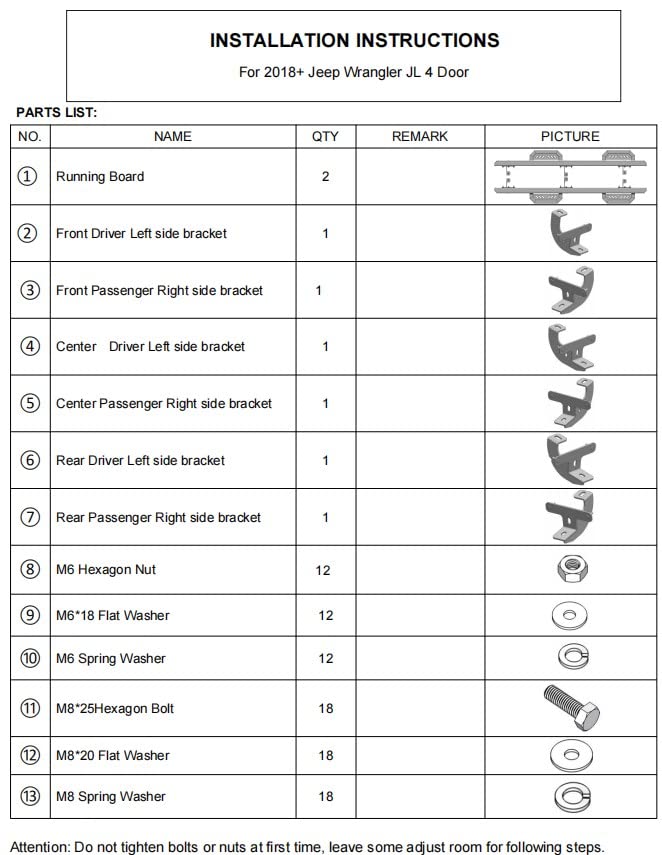 INSTALLATION INSTRUCTIONS

For 2018+ Jeep Wrangler JL 4 Door

PARTS LIST:

| NO. | NAME | QTY | REMARK | PICTURE |
|---|---|---|---|---|
| ① | Running Board | 2 | | |
| ② | Front Driver Left side bracket | 1 | | |
| ③ | Front Passenger Right side bracket | 1 | | |
| ④ | Center Driver Left side bracket | 1 | | |
| ⑤ | Center Passenger Right side bracket | 1 | | |
| ⑥ | Rear Driver Left side bracket | 1 | | |
| ⑦ | Rear Passenger Right side bracket | 1 | | |
| ⑧ | M6 Hexagon Nut | 12 | | |
| ⑨ | M6*18 Flat Washer | 12 | | |
| ⑩ | M6 Spring Washer | 12 | | |
| ⑪ | M8*25Hexagon Bolt | 18 | | |
| ⑫ | M8*20 Flat Washer | 18 | | |
| ⑬ | M8 Spring Washer | 18 | | |

Attention: Do not tighten bolts or nuts at first time, leave some adjust room for following steps.